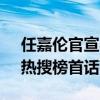 任嘉伦官宣
热搜榜首话